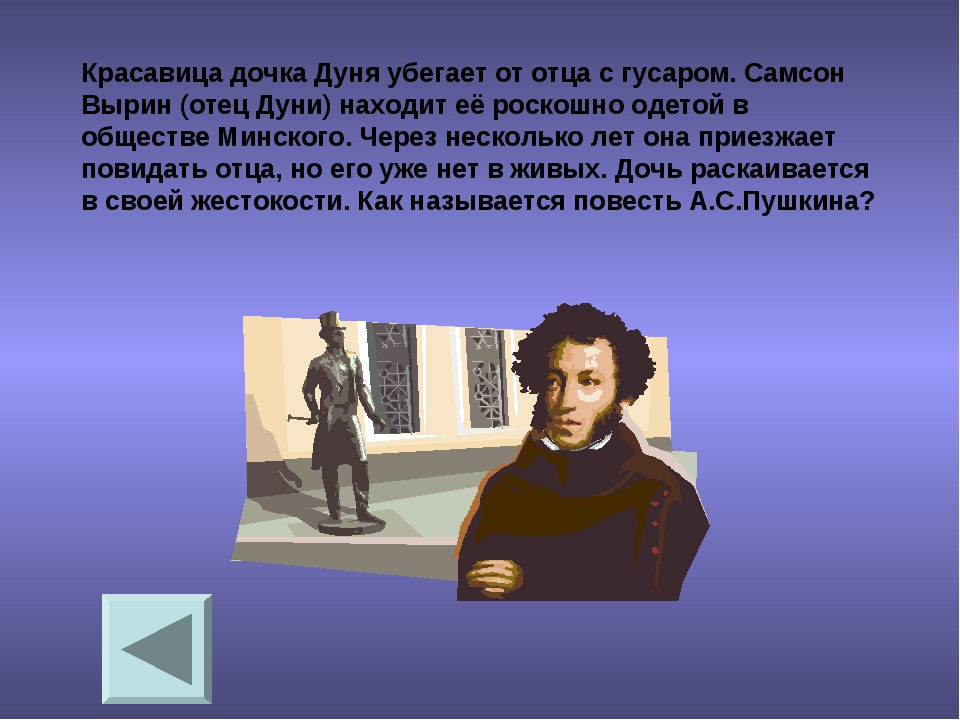 Красавица дочка Дуня убегает от отца с гусаром. Самсон Вырин (отец Дуни) находит её роскошно одетой в обществе Минского. Через несколько лет она приезжает повидать отца, но его уже нет в живых. Дочь раскаивается в своей жестокости. Как называется повесть А.С.Пушкина?